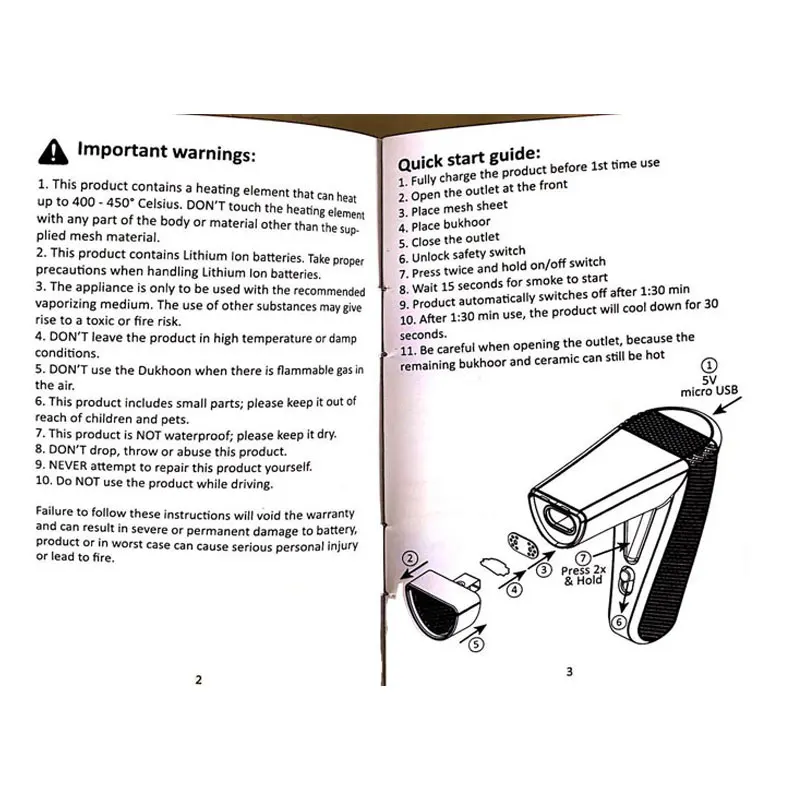 Important warnings:

1. This product contains a heating element that can heat up to 400 - 450° Celsius. DON'T touch the heating element with any part of the body or material other than the supplied mesh material.
2. This product contains Lithium Ion batteries. Take proper precautions when handling Lithium Ion batteries.
3. The appliance is only to be used with the recommended vaporizing medium. The use of other substances may give rise to a toxic or fire risk.
4. DON'T leave the product in high temperature or damp conditions.
5. DON'T use the Dukhoon when there is flammable gas in the air.
6. This product includes small parts; please keep it out of reach of children and pets.
7. This product is NOT waterproof; please keep it dry.
8. DON'T drop, throw or abuse this product.
9. NEVER attempt to repair this product yourself.
10. Do NOT use the product while driving.

Failure to follow these instructions will void the warranty and can result in severe or permanent damage to battery, product or in worst case can cause serious personal injury or lead to fire.

2

Quick start guide:
1. Fully charge the product before 1st time use
2. Open the outlet at the front
3. Place mesh sheet
4. Place bukhoor
5. Close the outlet
6. Unlock safety switch
7. Press twice and hold on/off switch
8. Wait 15 seconds for smoke to start
9. Product automatically switches off after 1:30 min
10. After 1:30 min use, the product will cool down for 30 seconds.
11. Be careful when opening the outlet, because the remaining bukhoor and ceramic can still be hot

①
5V
micro USB

②
③
④
⑤
⑦
Press 2x
& Hold
⑥

3